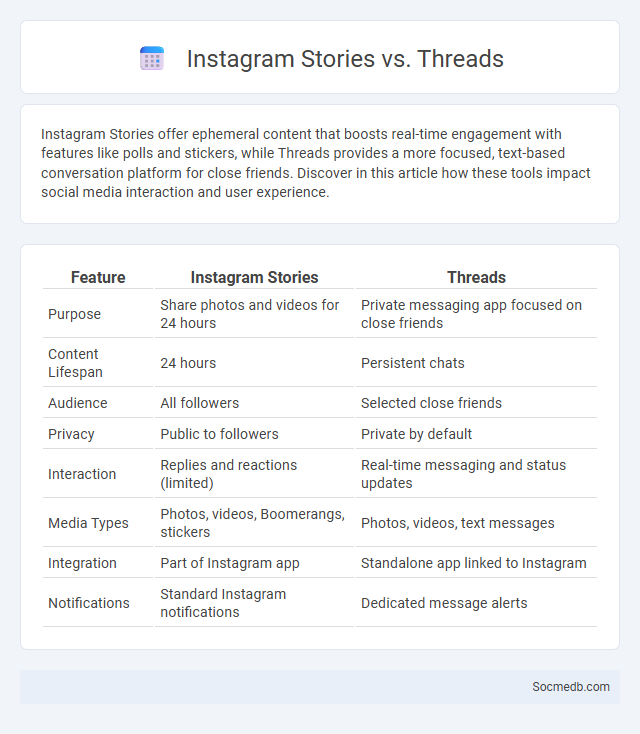 Instagram Stories vs. Threads

Instagram Stories offer ephemeral content that boosts real-time engagement with features like polls and stickers, while Threads provides a more focused, text-based conversation platform for close friends. Discover in this article how these tools impact social media interaction and user experience.

| Feature | Instagram Stories | Threads |
|---|---|---|
| Purpose | Share photos and videos for 24 hours | Private messaging app focused on close friends |
| Content Lifespan | 24 hours | Persistent chats |
| Audience | All followers | Selected close friends |
| Privacy | Public to followers | Private by default |
| Interaction | Replies and reactions (limited) | Real-time messaging and status updates |
| Media Types | Photos, videos, Boomerangs, stickers | Photos, videos, text messages |
| Integration | Part of Instagram app | Standalone app linked to Instagram |
| Notifications | Standard Instagram notifications | Dedicated message alerts |

Socmedb.com